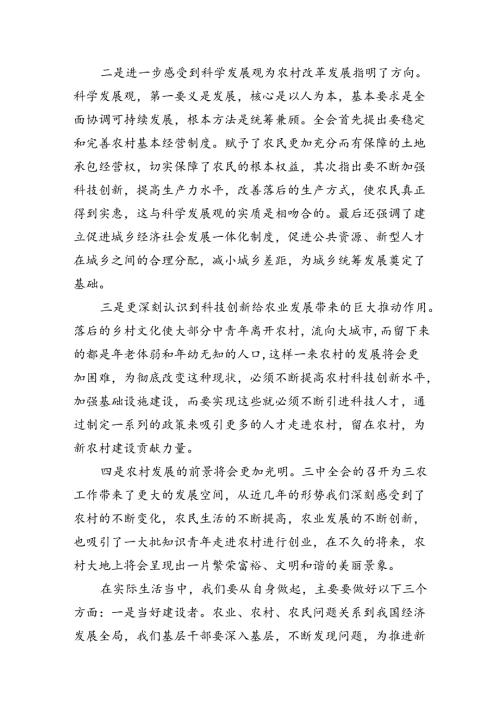 二是进一步感受到科学发展观为农村改革发展指明了方向。科学发展观，第一要义是发展，核心是以人为本，基本要求是全面协调可持续发展，根本方法是统筹兼顾。全会首先提出要稳定和完善农村基本经营制度。赋予了农民更加充分而有保障的土地承包经营权，切实保障了农民的根本权益，其次指出要不断加强科技创新，提高生产力水平，改善落后的生产方式，使农民真正得到实惠，这与科学发展观的实质是相吻合的。最后还强调了建立促进城乡经济社会发展一体化制度，促进公共资源、新型人才在城乡之间的合理分配，减小城乡差距，为城乡统筹发展奠定了基础。

三是更深刻认识到科技创新给农业发展带来的巨大推动作用。落后的乡村文化使大部分中青年离开农村，流向大城市，而留下来的都是年老体弱和年幼无知的人口，这样一来农村的发展将会更加困难，为彻底改变这种现状，必须不断提高农村科技创新水平，加强基础设施建设，而要实现这些就必须不断引进科技人才，通过制定一系列的政策来吸引更多的人才走进农村，留在农村，为新农村建设贡献力量。

四是农村发展的前景将会更加光明。三中全会的召开为三农工作带来了更大的发展空间，从近几年的形势我们深刻感受到了农村的不断变化，农民生活的不断提高，农业发展的不断创新，也吸引了一大批知识青年走进农村进行创业，在不久的将来，农村大地上将会呈现出一片繁荣富裕、文明和谐的美丽景象。

在实际生活当中，我们要从自身做起，主要要做好以下三个方面：一是当好建设者。农业、农村、农民问题关系到我国经济发展全局，我们基层干部要深入基层，不断发现问题，为推进新